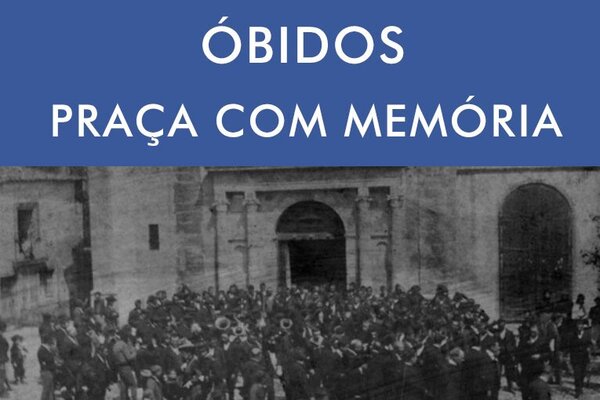 ÓBIDOS
PRAÇA COM MEMÓRIA